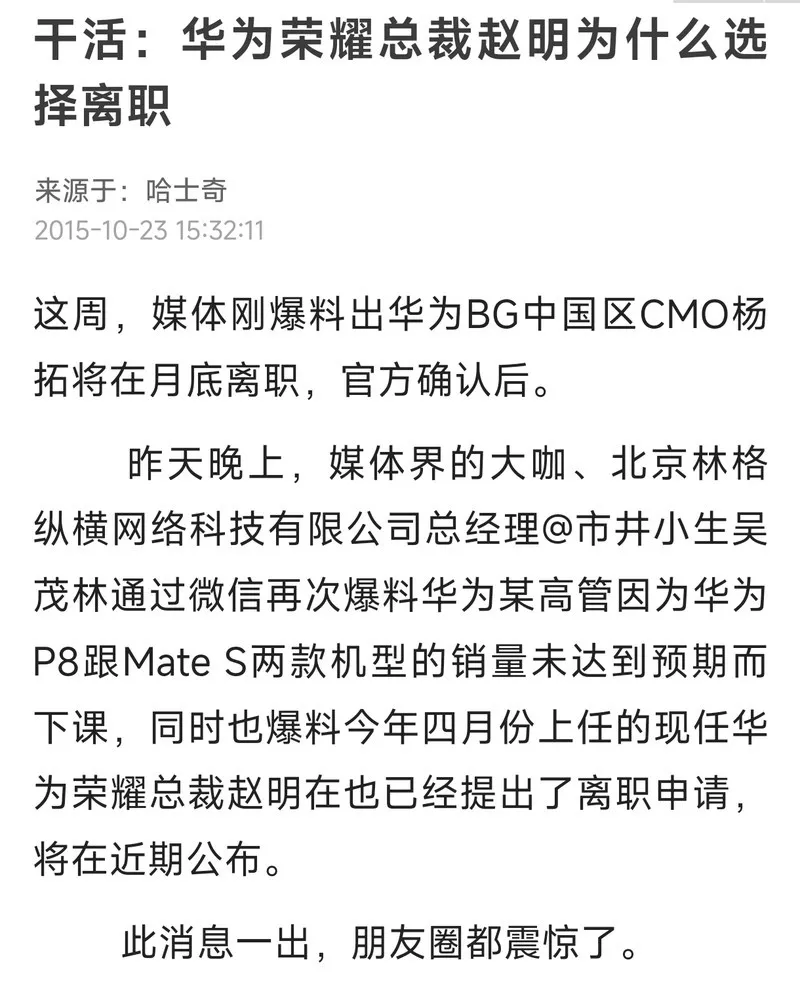 干活：华为荣耀总裁赵明为什么选择离职

来源于：哈士奇
2015-10-23 15:32:11

这周，媒体刚爆料出华为BG中国区CMO杨拓将在月底离职，官方确认后。

昨天晚上，媒体界的大咖、北京林格纵横网络科技有限公司总经理@市井小生吴茂林通过微信再次爆料华为某高管因为华为P8跟Mate S两款机型的销量未达到预期而下课，同时也爆料今年四月份上任的现任华为荣耀总裁赵明在也已经提出了离职申请，将在近期公布。

此消息一出，朋友圈都震惊了。